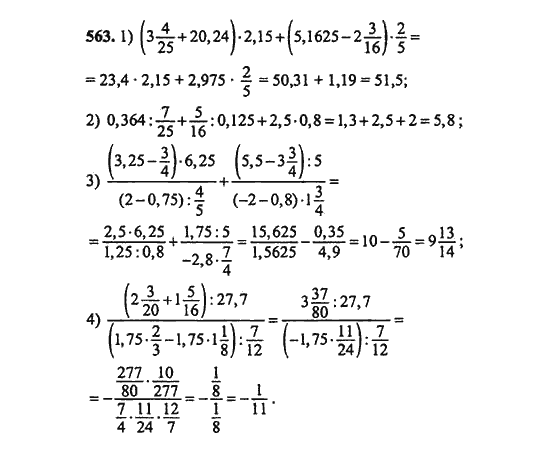 563. 1) $\left(3\frac{4}{25}+20,24\right)\cdot 2,15+\left(5,1625-2\frac{3}{16}\right)\cdot\frac{2}{5}=$

$=23,4\cdot 2,15+2,975\cdot\frac{2}{5}=50,31+1,19=51,5;$

2) $0,364:\frac{7}{25}+\frac{5}{16}:0,125+2,5\cdot 0,8=1,3+2,5+2=5,8;$

3) $\frac{\left(3,25-\frac{3}{4}\right)\cdot 6,25}{(2-0,75):\frac{4}{5}}+\frac{\left(5,5-3\frac{3}{4}\right):5}{(-2-0,8)\cdot 1\frac{3}{4}}=$

$=\frac{2,5\cdot 6,25}{1,25:0,8}+\frac{1,75:5}{-2,8\cdot\frac{7}{4}}=\frac{15,625}{1,5625}-\frac{0,35}{4,9}=10-\frac{5}{70}=9\frac{13}{14};$

4) $\frac{\left(2\frac{3}{20}+1\frac{5}{16}\right):27,7}{\left(1,75\cdot\frac{2}{3}-1,75\cdot 1\frac{1}{8}\right):\frac{7}{12}}=\frac{3\frac{37}{80}:27,7}{\left(-1,75\cdot\frac{11}{24}\right):\frac{7}{12}}=$

$=-\frac{\frac{277}{80}\cdot\frac{10}{277}}{\frac{7}{4}\cdot\frac{11}{24}\cdot\frac{12}{7}}=-\frac{\frac{1}{8}}{\frac{1}{8}}=-\frac{1}{11}.$